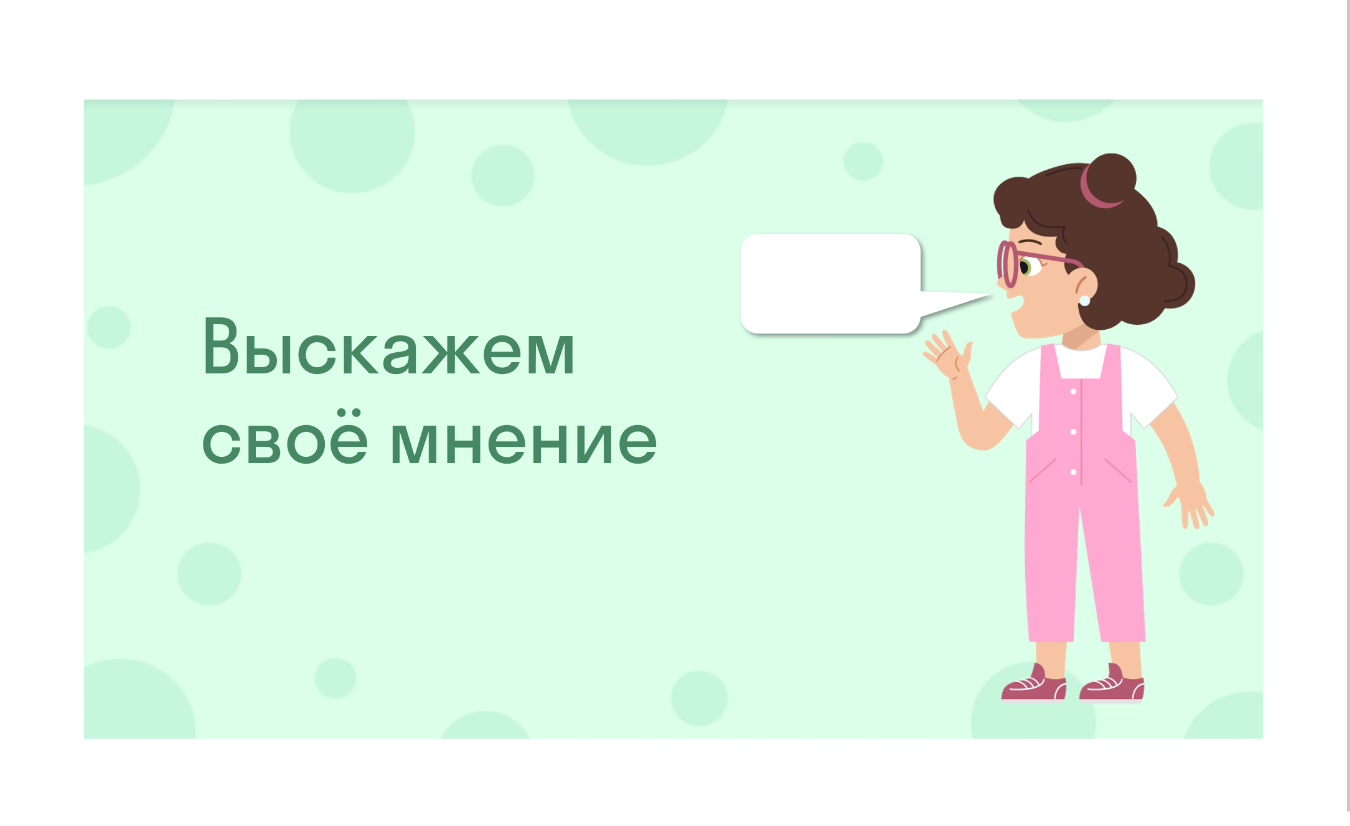 Выскажем своё мнение